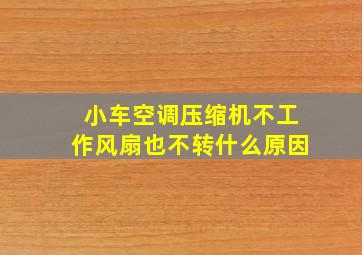 小车空调压缩机不工作风扇也不转什么原因